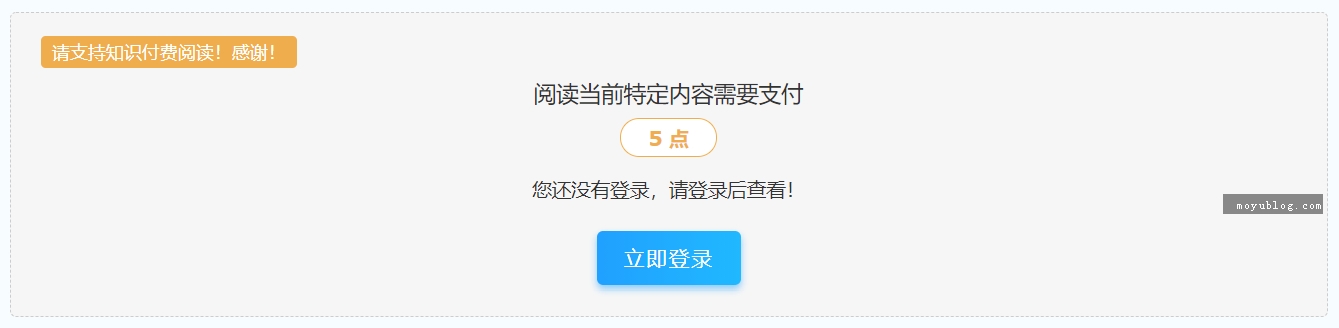 请支持知识付费阅读！感谢！

阅读当前特定内容需要支付

5 点

您还没有登录，请登录后查看！

moyublog.com

立即登录